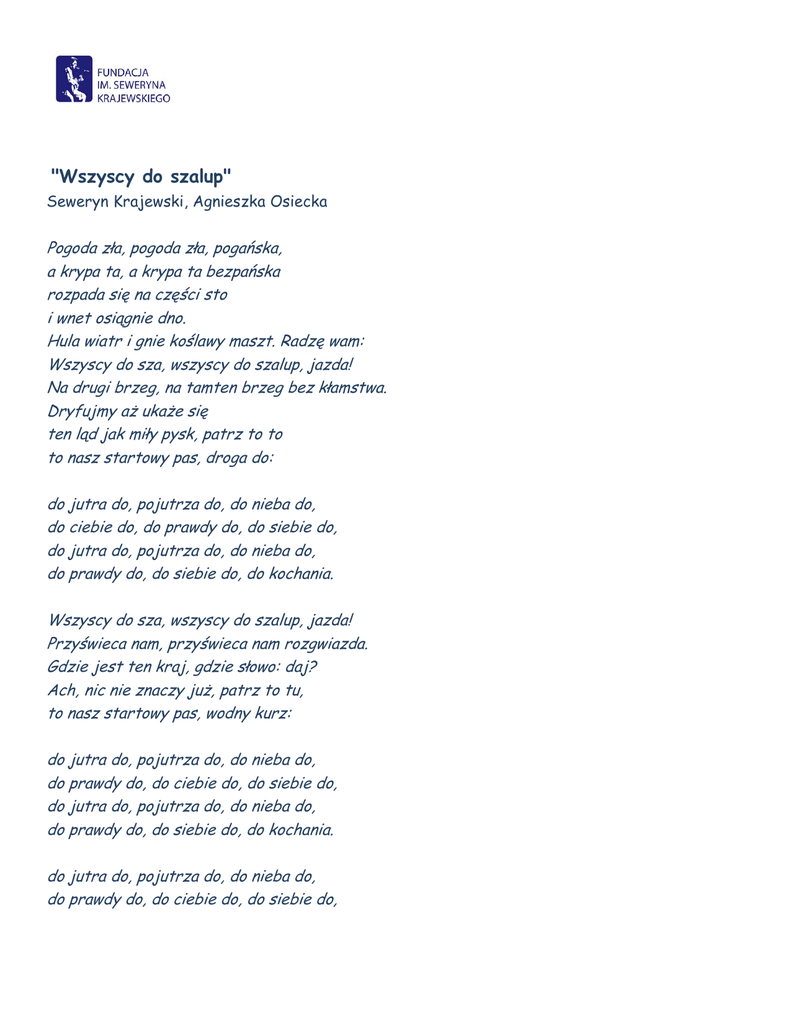 FUNDACJA
IM. SEWERYNA
KRAJEWSKIEGO

"Wszyscy do szalup"
Seweryn Krajewski, Agnieszka Osiecka

Pogoda zła, pogoda zła, pogańska,
a krypa ta, a krypa ta bezpańska
rozpada się na części sto
i wnet osiągnie dno.
Hula wiatr i gnie koślawy maszt. Radzę wam:
Wszyscy do sza, wszyscy do szalup, jazda!
Na drugi brzeg, na tamten brzeg bez kłamstwa.
Dryfujmy aż ukaże się
ten ląd jak miły pysk, patrz to to
to nasz startowy pas, droga do:

do jutra do, pojutrza do, do nieba do,
do ciebie do, do prawdy do, do siebie do,
do jutra do, pojutrza do, do nieba do,
do prawdy do, do siebie do, do kochania.

Wszyscy do sza, wszyscy do szalup, jazda!
Przyświeca nam, przyświeca nam rozgwiazda.
Gdzie jest ten kraj, gdzie słowo: daj?
Ach, nic nie znaczy już, patrz to tu,
to nasz startowy pas, wodny kurz:

do jutra do, pojutrza do, do nieba do,
do prawdy do, do ciebie do, do siebie do,
do jutra do, pojutrza do, do nieba do,
do prawdy do, do siebie do, do kochania.

do jutra do, pojutrza do, do nieba do,
do prawdy do, do ciebie do, do siebie do,